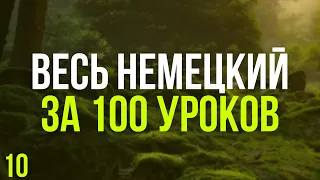 ВЕСЬ НЕМЕЦКИЙ
ЗА 100 УРОКОВ

10